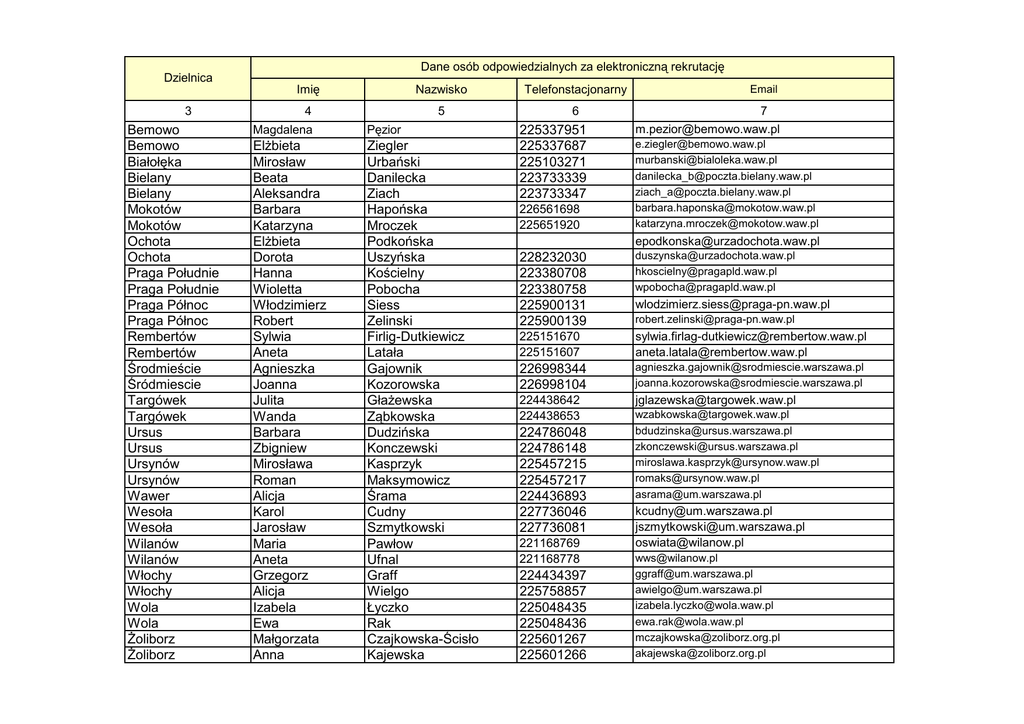 | Dzielnica | Dane osób odpowiedzialnych za elektroniczną rekrutację | | | |
|---|---|---|---|---|
| | Imię | Nazwisko | Telefonstacjonarny | Email |
| 3 | 4 | 5 | 6 | 7 |
| Bemowo | Magdalena | Pęzior | 225337951 | m.pezior@bemowo.waw.pl |
| Bemowo | Elżbieta | Ziegler | 225337687 | e.ziegler@bemowo.waw.pl |
| Białołęka | Mirosław | Urbański | 225103271 | murbanski@bialoleka.waw.pl |
| Bielany | Beata | Danilecka | 223733339 | danilecka_b@poczta.bielany.waw.pl |
| Bielany | Aleksandra | Ziach | 223733347 | ziach_a@poczta.bielany.waw.pl |
| Mokotów | Barbara | Hapońska | 226561698 | barbara.haponska@mokotow.waw.pl |
| Mokotów | Katarzyna | Mroczek | 225651920 | katarzyna.mroczek@mokotow.waw.pl |
| Ochota | Elżbieta | Podkońska | | epodkonska@urzadochota.waw.pl |
| Ochota | Dorota | Uszyńska | 228232030 | duszynska@urzadochota.waw.pl |
| Praga Południe | Hanna | Kościelny | 223380708 | hkoscielny@pragapld.waw.pl |
| Praga Południe | Wioletta | Pobocha | 223380758 | wpobocha@pragapld.waw.pl |
| Praga Północ | Włodzimierz | Siess | 225900131 | wlodzimierz.siess@praga-pn.waw.pl |
| Praga Północ | Robert | Zelinski | 225900139 | robert.zelinski@praga-pn.waw.pl |
| Rembertów | Sylwia | Firlig-Dutkiewicz | 225151670 | sylwia.firlag-dutkiewicz@rembertow.waw.pl |
| Rembertów | Aneta | Latała | 225151607 | aneta.latala@rembertow.waw.pl |
| Środmieście | Agnieszka | Gajownik | 226998344 | agnieszka.gajownik@srodmiescie.warszawa.pl |
| Śródmiescie | Joanna | Kozorowska | 226998104 | joanna.kozorowska@srodmiescie.warszawa.pl |
| Targówek | Julita | Głażewska | 224438642 | jglazewska@targowek.waw.pl |
| Targówek | Wanda | Ząbkowska | 224438653 | wzabkowska@targowek.waw.pl |
| Ursus | Barbara | Dudzińska | 224786048 | bdudzinska@ursus.warszawa.pl |
| Ursus | Zbigniew | Konczewski | 224786148 | zkonczewski@ursus.warszawa.pl |
| Ursynów | Mirosława | Kasprzyk | 225457215 | miroslawa.kasprzyk@ursynow.waw.pl |
| Ursynów | Roman | Maksymowicz | 225457217 | romaks@ursynow.waw.pl |
| Wawer | Alicja | Śrama | 224436893 | asrama@um.warszawa.pl |
| Wesoła | Karol | Cudny | 227736046 | kcudny@um.warszawa.pl |
| Wesoła | Jarosław | Szmytkowski | 227736081 | jszmytkowski@um.warszawa.pl |
| Wilanów | Maria | Pawłow | 221168769 | oswiata@wilanow.pl |
| Wilanów | Aneta | Ufnal | 221168778 | wws@wilanow.pl |
| Włochy | Grzegorz | Graff | 224434397 | ggraff@um.warszawa.pl |
| Włochy | Alicja | Wielgo | 225758857 | awielgo@um.warszawa.pl |
| Wola | Izabela | Łyczko | 225048435 | izabela.lyczko@wola.waw.pl |
| Wola | Ewa | Rak | 225048436 | ewa.rak@wola.waw.pl |
| Żoliborz | Małgorzata | Czajkowska-Ścisło | 225601267 | mczajkowska@zoliborz.org.pl |
| Żoliborz | Anna | Kajewska | 225601266 | akajewska@zoliborz.org.pl |